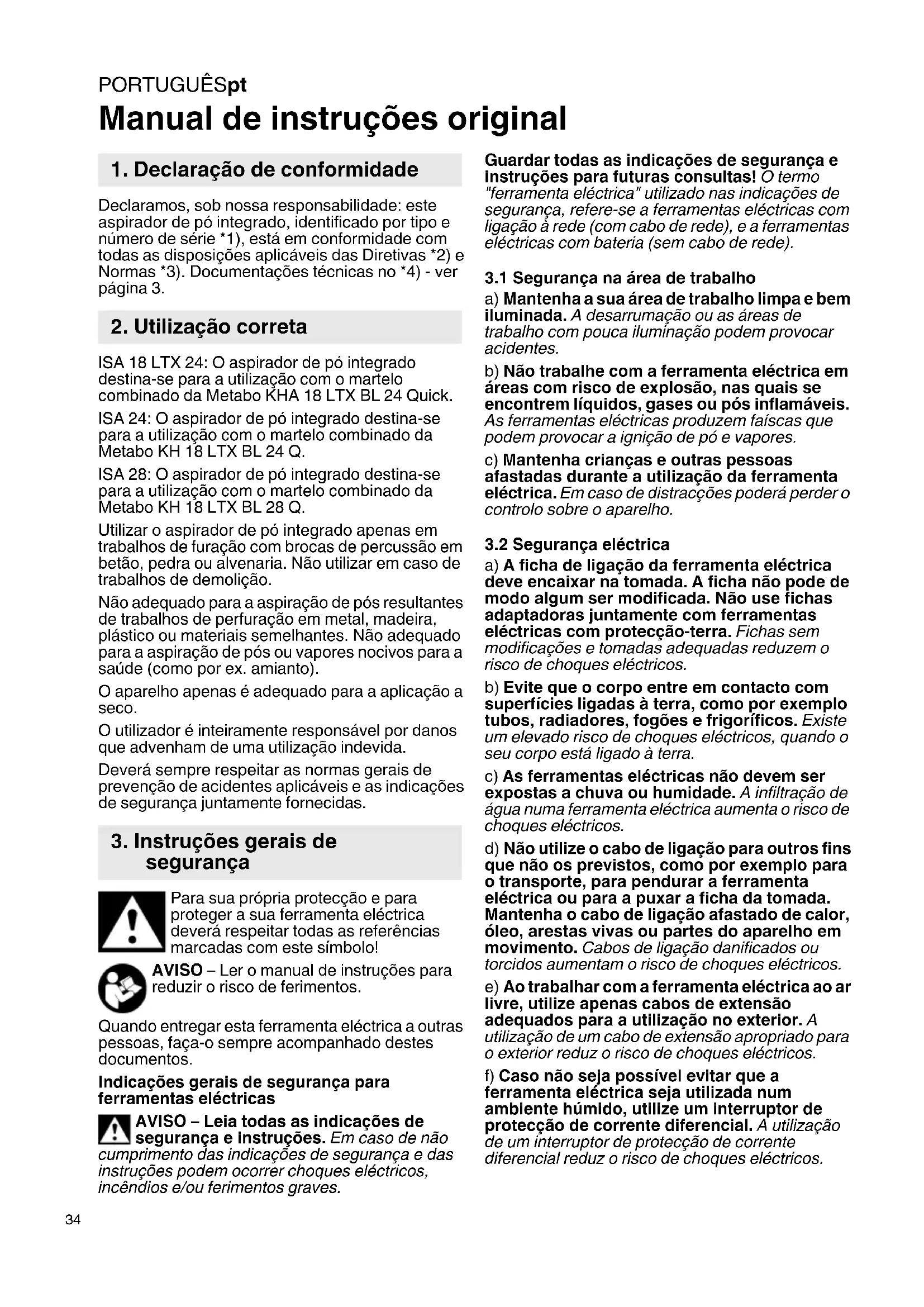 PORTUGUÊSpt

Manual de instruções original

1. Declaração de conformidade

Declaramos, sob nossa responsabilidade: este aspirador de pó integrado, identificado por tipo e número de série *1), está em conformidade com todas as disposições aplicáveis das Diretivas *2) e Normas *3). Documentações técnicas no *4) - ver página 3.

2. Utilização correta

ISA 18 LTX 24: O aspirador de pó integrado destina-se para a utilização com o martelo combinado da Metabo KHA 18 LTX BL 24 Quick.

ISA 24: O aspirador de pó integrado destina-se para a utilização com o martelo combinado da Metabo KH 18 LTX BL 24 Q.

ISA 28: O aspirador de pó integrado destina-se para a utilização com o martelo combinado da Metabo KH 18 LTX BL 28 Q.

Utilizar o aspirador de pó integrado apenas em trabalhos de furação com brocas de percussão em betão, pedra ou alvenaria. Não utilizar em caso de trabalhos de demolição.

Não adequado para a aspiração de pós resultantes de trabalhos de perfuração em metal, madeira, plástico ou materiais semelhantes. Não adequado para a aspiração de pós ou vapores nocivos para a saúde (como por ex. amianto).

O aparelho apenas é adequado para a aplicação a seco.

O utilizador é inteiramente responsável por danos que advenham de uma utilização indevida.

Deverá sempre respeitar as normas gerais de prevenção de acidentes aplicáveis e as indicações de segurança juntamente fornecidas.

3. Instruções gerais de segurança

Para sua própria protecção e para proteger a sua ferramenta eléctrica deverá respeitar todas as referências marcadas com este símbolo!

AVISO – Ler o manual de instruções para reduzir o risco de ferimentos.

Quando entregar esta ferramenta eléctrica a outras pessoas, faça-o sempre acompanhado destes documentos.

Indicações gerais de segurança para ferramentas eléctricas

AVISO – Leia todas as indicações de segurança e instruções. Em caso de não cumprimento das indicações de segurança e das instruções podem ocorrer choques eléctricos, incêndios e/ou ferimentos graves.

Guardar todas as indicações de segurança e instruções para futuras consultas! O termo "ferramenta eléctrica" utilizado nas indicações de segurança, refere-se a ferramentas eléctricas com ligação à rede (com cabo de rede), e a ferramentas eléctricas com bateria (sem cabo de rede).

3.1 Segurança na área de trabalho

a) Mantenha a sua área de trabalho limpa e bem iluminada. A desarrumação ou as áreas de trabalho com pouca iluminação podem provocar acidentes.

b) Não trabalhe com a ferramenta eléctrica em áreas com risco de explosão, nas quais se encontrem líquidos, gases ou pós inflamáveis. As ferramentas eléctricas produzem faíscas que podem provocar a ignição de pó e vapores.

c) Mantenha crianças e outras pessoas afastadas durante a utilização da ferramenta eléctrica. Em caso de distracções poderá perder o controlo sobre o aparelho.

3.2 Segurança eléctrica

a) A ficha de ligação da ferramenta eléctrica deve encaixar na tomada. A ficha não pode de modo algum ser modificada. Não use fichas adaptadoras juntamente com ferramentas eléctricas com protecção-terra. Fichas sem modificações e tomadas adequadas reduzem o risco de choques eléctricos.

b) Evite que o corpo entre em contacto com superfícies ligadas à terra, como por exemplo tubos, radiadores, fogões e frigoríficos. Existe um elevado risco de choques eléctricos, quando o seu corpo está ligado à terra.

c) As ferramentas eléctricas não devem ser expostas a chuva ou humidade. A infiltração de água numa ferramenta eléctrica aumenta o risco de choques eléctricos.

d) Não utilize o cabo de ligação para outros fins que não os previstos, como por exemplo para o transporte, para pendurar a ferramenta eléctrica ou para a puxar a ficha da tomada. Mantenha o cabo de ligação afastado de calor, óleo, arestas vivas ou partes do aparelho em movimento. Cabos de ligação danificados ou torcidos aumentam o risco de choques eléctricos.

e) Ao trabalhar com a ferramenta eléctrica ao ar livre, utilize apenas cabos de extensão adequados para a utilização no exterior. A utilização de um cabo de extensão apropriado para o exterior reduz o risco de choques eléctricos.

f) Caso não seja possível evitar que a ferramenta eléctrica seja utilizada num ambiente húmido, utilize um interruptor de protecção de corrente diferencial. A utilização de um interruptor de protecção de corrente diferencial reduz o risco de choques eléctricos.

34